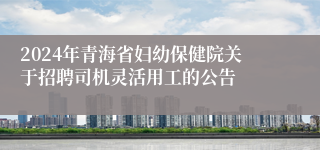 2024年青海省妇幼保健院关于招聘司机灵活用工的公告